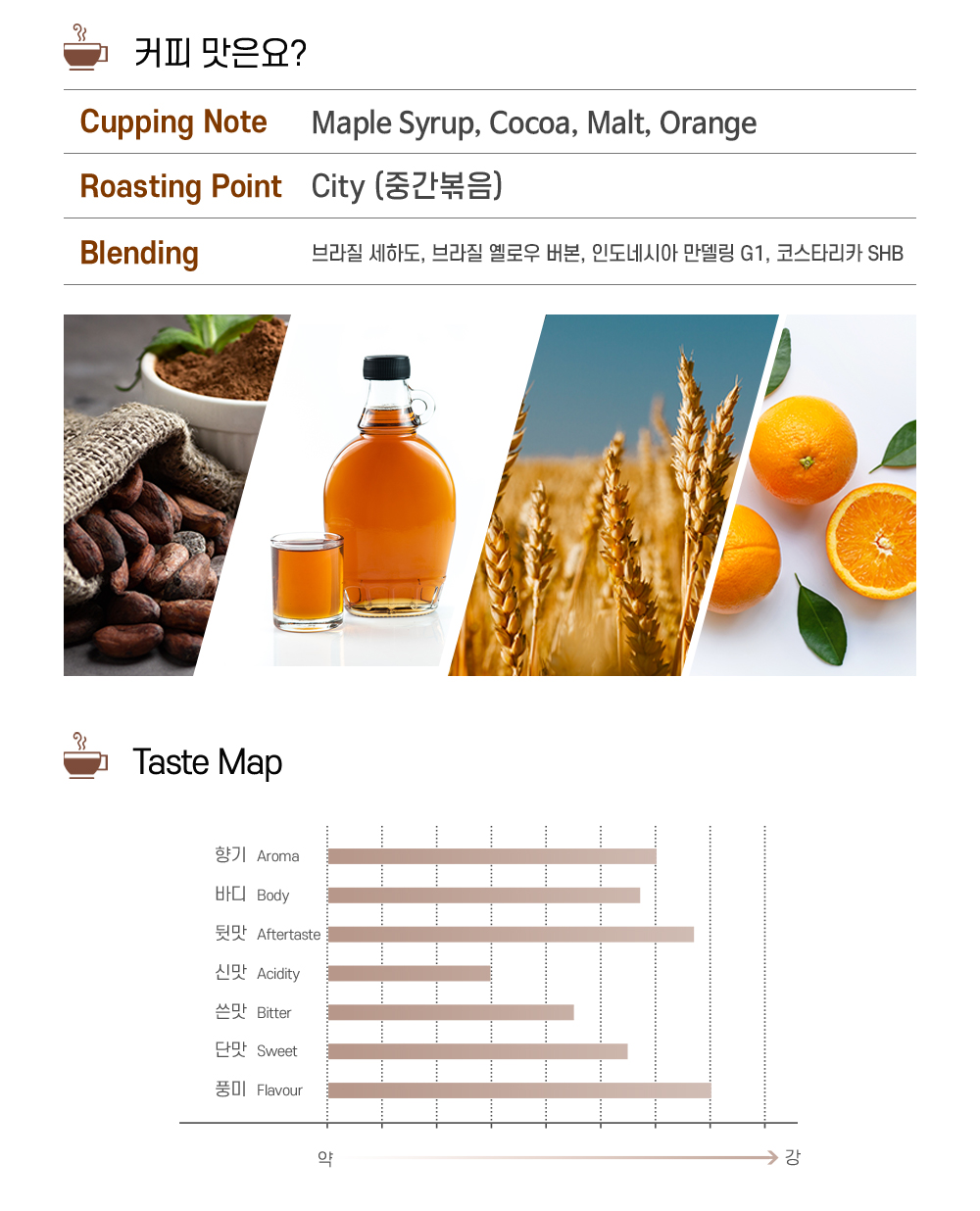 커피 맛은요?

| Cupping Note | Maple Syrup, Cocoa, Malt, Orange |
|---|---|
| Roasting Point | City (중간볶음) |
| Blending | 브라질 세하도, 브라질 옐로우 버본, 인도네시아 만델링 G1, 코스타리카 SHB |

Taste Map

향기 Aroma
바디 Body
뒷맛 Aftertaste
신맛 Acidity
쓴맛 Bitter
단맛 Sweet
풍미 Flavour

약
강